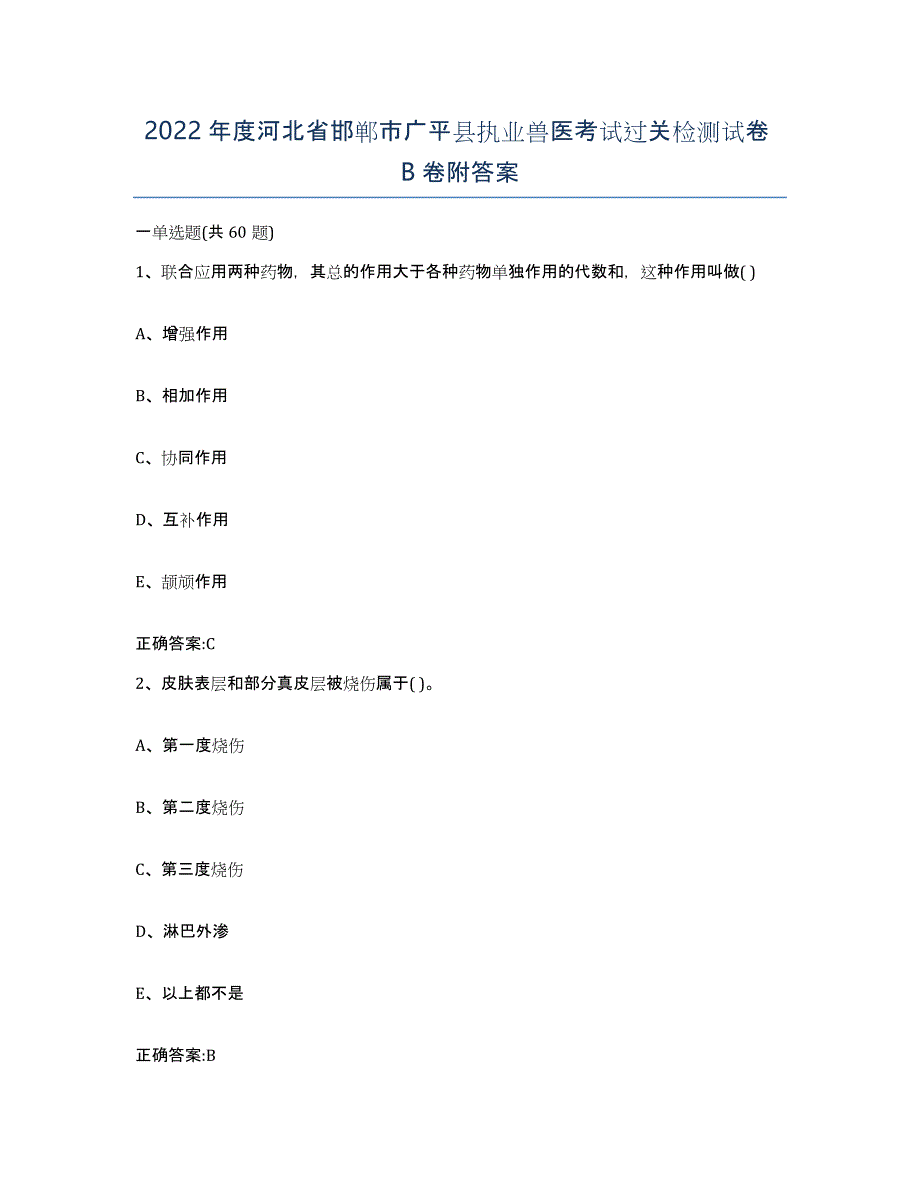 2022年度河北省邯郸市广平县执业兽医考试过关检测试卷B卷附答案

一单选题(共60题)

1、联合应用两种药物，其总的作用大于各种药物单独作用的代数和，这种作用叫做( )

A、增强作用

B、相加作用

C、协同作用

D、互补作用

E、颉颃作用

正确答案:C

2、皮肤表层和部分真皮层被烧伤属于( )。

A、第一度烧伤

B、第二度烧伤

C、第三度烧伤

D、淋巴外渗

E、以上都不是

正确答案:B